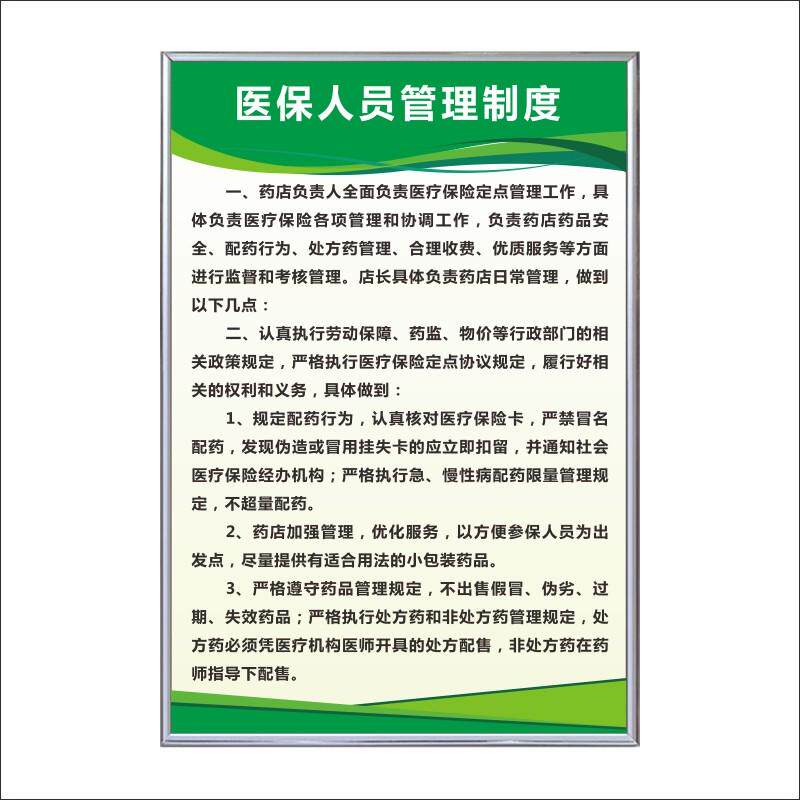 医保人员管理制度

一、药店负责人全面负责医疗保险定点管理工作，具体负责医疗保险各项管理和协调工作，负责药店药品安全、配药行为、处方药管理、合理收费、优质服务等方面进行监督和考核管理。店长具体负责药店日常管理，做到以下几点：

二、认真执行劳动保障、药监、物价等行政部门的相关政策规定，严格执行医疗保险定点协议规定，履行好相关的权利和义务，具体做到：

1、规定配药行为，认真核对医疗保险卡，严禁冒名配药，发现伪造或冒用挂失卡的应立即扣留，并通知社会医疗保险经办机构；严格执行急、慢性病配药限量管理规定，不超量配药。

2、药店加强管理，优化服务，以方便参保人员为出发点，尽量提供有适合用法的小包装药品。

3、严格遵守药品管理规定，不出售假冒、伪劣、过期、失效药品；严格执行处方药和非处方药管理规定，处方药必须凭医疗机构医师开具的处方配售，非处方药在药师指导下配售。